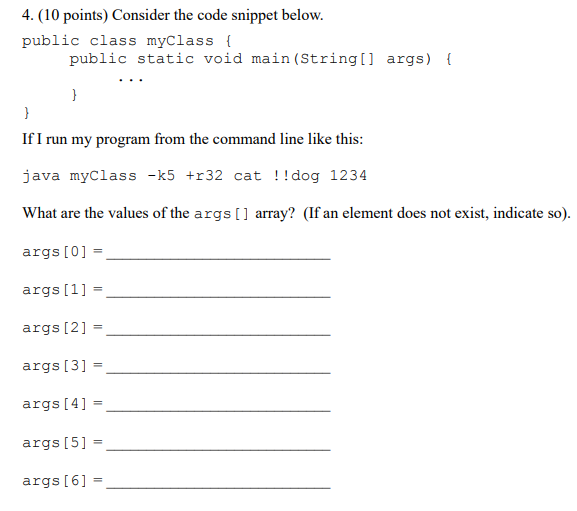 4. (10 points) Consider the code snippet below.

public class myClass {
public static void main(String[] args) {
...
}
}

If I run my program from the command line like this:

java myClass -k5 +r32 cat !!dog 1234

What are the values of the args[] array? (If an element does not exist, indicate so).

args[0] = ______________________________

args[1] = ______________________________

args[2] = ______________________________

args[3] = ______________________________

args[4] = ______________________________

args[5] = ______________________________

args[6] = ______________________________